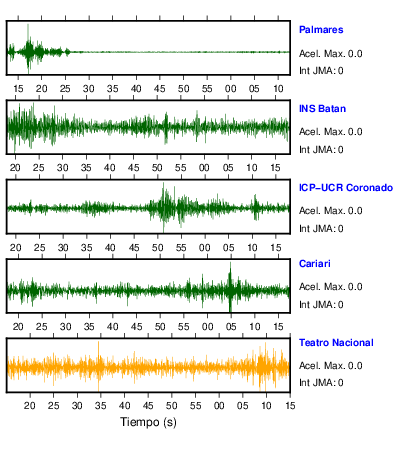 Palmares
Acel. Max. 0.0
Int JMA: 0

15 20 25 30 35 40 45 50 55 00 05 10

INS Batan
Acel. Max. 0.0
Int JMA: 0

20 25 30 35 40 45 50 55 00 05 10 15

ICP–UCR Coronado
Acel. Max. 0.0
Int JMA: 0

20 25 30 35 40 45 50 55 00 05 10 15

Cariari
Acel. Max. 0.0
Int JMA: 0

20 25 30 35 40 45 50 55 00 05 10 15

Teatro Nacional
Acel. Max. 0.0
Int JMA: 0

20 25 30 35 40 45 50 55 00 05 10 15

Tiempo (s)